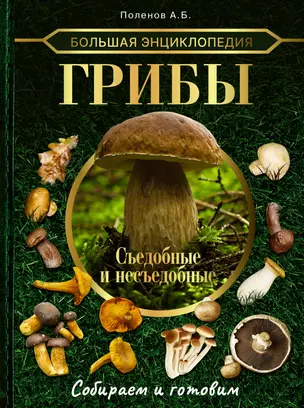 Поленов А.Б.

БОЛЬШАЯ ЭНЦИКЛОПЕДИЯ

ГРИБЫ

Съедобные и несъедобные

Собираем и готовим